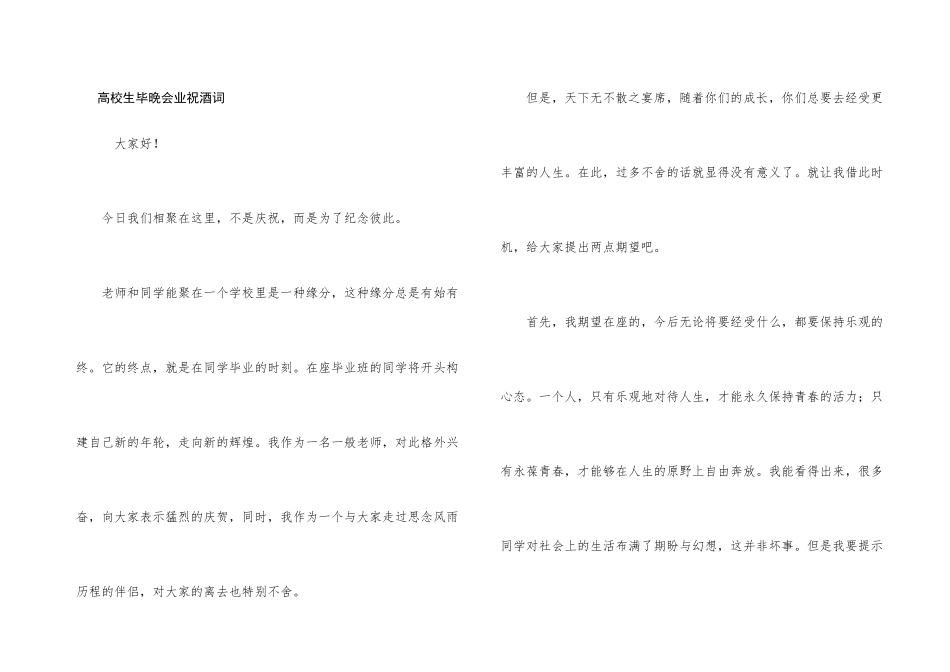 高校生毕晚会业祝酒词

大家好！

今日我们相聚在这里，不是庆祝，而是为了纪念彼此。

老师和同学能聚在一个学校里是一种缘分，这种缘分总是有始有终。它的终点，就是在同学毕业的时刻。在座毕业班的同学将开头构建自己新的年轮，走向新的辉煌。我作为一名一般老师，对此格外兴奋，向大家表示猛烈的庆贺，同时，我作为一个与大家走过思念风雨历程的伴侣，对大家的离去也特别不舍。

但是，天下无不散之宴席，随着你们的成长，你们总要去经受更丰富的人生。在此，过多不舍的话就显得没有意义了。就让我借此时机，给大家提出两点期望吧。

首先，我期望在座的，今后无论将要经受什么，都要保持乐观的心态。一个人，只有乐观地对待人生，才能永久保持青春的活力；只有永葆青春，才能够在人生的原野上自由奔放。我能看得出来，很多同学对社会上的生活布满了期盼与幻想，这并非坏事。但是我要提示